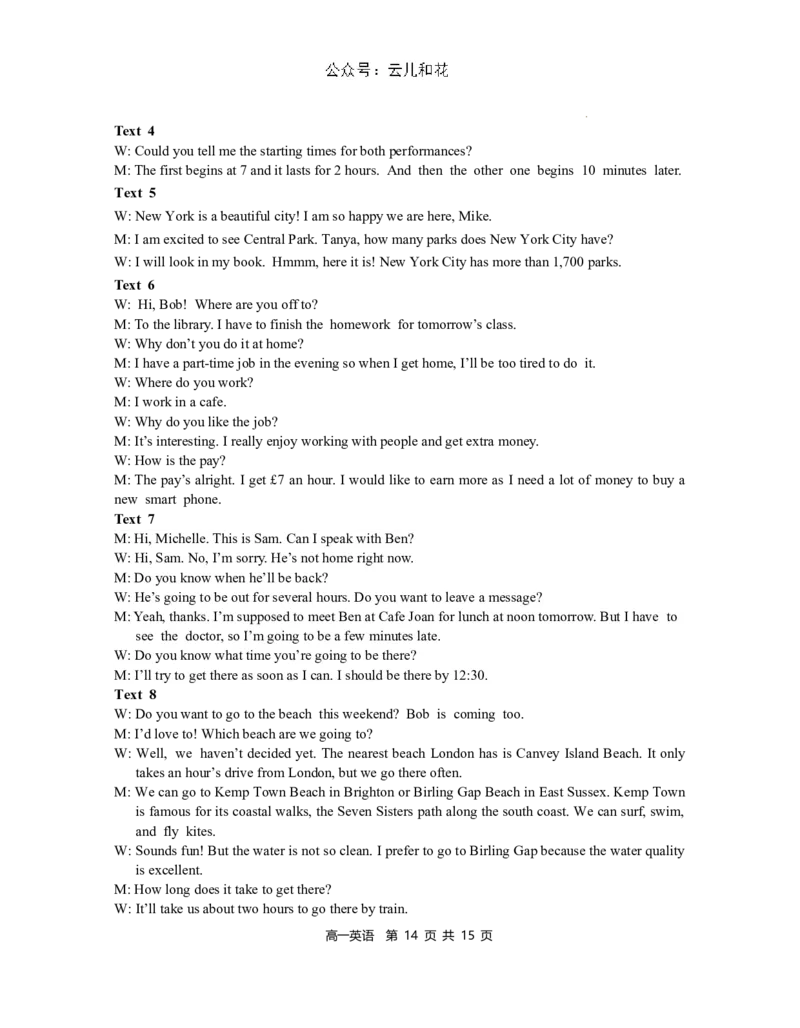 公众号：云儿和花

Text 4
W: Could you tell me the starting times for both performances?
M: The first begins at 7 and it lasts for 2 hours. And then the other one begins 10 minutes later.
Text 5
W: New York is a beautiful city! I am so happy we are here, Mike.
M: I am excited to see Central Park. Tanya, how many parks does New York City have?
W: I will look in my book. Hmmm, here it is! New York City has more than 1,700 parks.
Text 6
W: Hi, Bob! Where are you off to?
M: To the library. I have to finish the homework for tomorrow's class.
W: Why don't you do it at home?
M: I have a part-time job in the evening so when I get home, I'll be too tired to do it.
W: Where do you work?
M: I work in a cafe.
W: Why do you like the job?
M: It's interesting. I really enjoy working with people and get extra money.
W: How is the pay?
M: The pay's alright. I get £7 an hour. I would like to earn more as I need a lot of money to buy a new smart phone.
Text 7
M: Hi, Michelle. This is Sam. Can I speak with Ben?
W: Hi, Sam. No, I'm sorry. He's not home right now.
M: Do you know when he'll be back?
W: He's going to be out for several hours. Do you want to leave a message?
M: Yeah, thanks. I'm supposed to meet Ben at Cafe Joan for lunch at noon tomorrow. But I have to see the doctor, so I'm going to be a few minutes late.
W: Do you know what time you're going to be there?
M: I'll try to get there as soon as I can. I should be there by 12:30.
Text 8
W: Do you want to go to the beach this weekend? Bob is coming too.
M: I'd love to! Which beach are we going to?
W: Well, we haven't decided yet. The nearest beach London has is Canvey Island Beach. It only takes an hour's drive from London, but we go there often.
M: We can go to Kemp Town Beach in Brighton or Birling Gap Beach in East Sussex. Kemp Town is famous for its coastal walks, the Seven Sisters path along the south coast. We can surf, swim, and fly kites.
W: Sounds fun! But the water is not so clean. I prefer to go to Birling Gap because the water quality is excellent.
M: How long does it take to get there?
W: It'll take us about two hours to go there by train.

高一英语 第 14 页 共 15 页